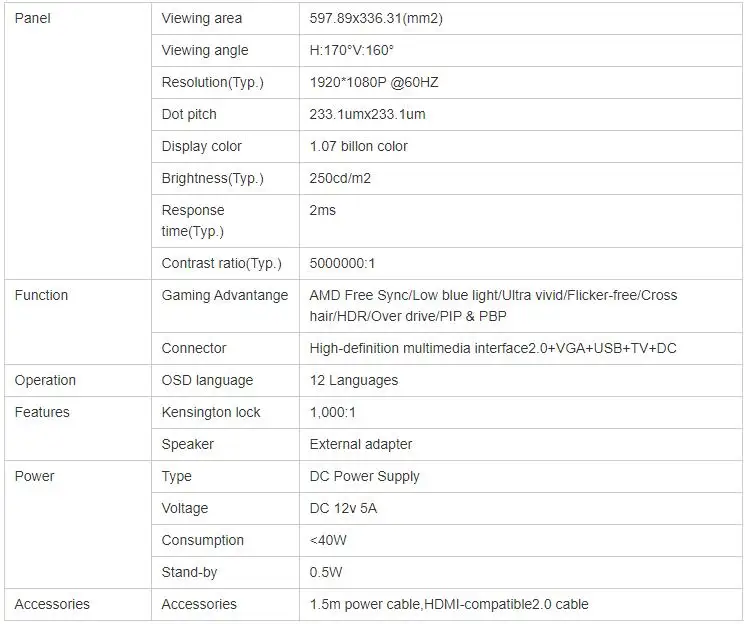 | Panel | Viewing area | 597.89x336.31(mm2) |
|---|---|---|
| | Viewing angle | H:170°V:160° |
| | Resolution(Typ.) | 1920*1080P @60HZ |
| | Dot pitch | 233.1umx233.1um |
| | Display color | 1.07 billon color |
| | Brightness(Typ.) | 250cd/m2 |
| | Response time(Typ.) | 2ms |
| | Contrast ratio(Typ.) | 5000000:1 |
| Function | Gaming Advantange | AMD Free Sync/Low blue light/Ultra vivid/Flicker-free/Cross hair/HDR/Over drive/PIP & PBP |
| | Connector | High-definition multimedia interface2.0+VGA+USB+TV+DC |
| Operation | OSD language | 12 Languages |
| Features | Kensington lock | 1,000:1 |
| | Speaker | External adapter |
| Power | Type | DC Power Supply |
| | Voltage | DC 12v 5A |
| | Consumption | <40W |
| | Stand-by | 0.5W |
| Accessories | Accessories | 1.5m power cable,HDMI-compatible2.0 cable |